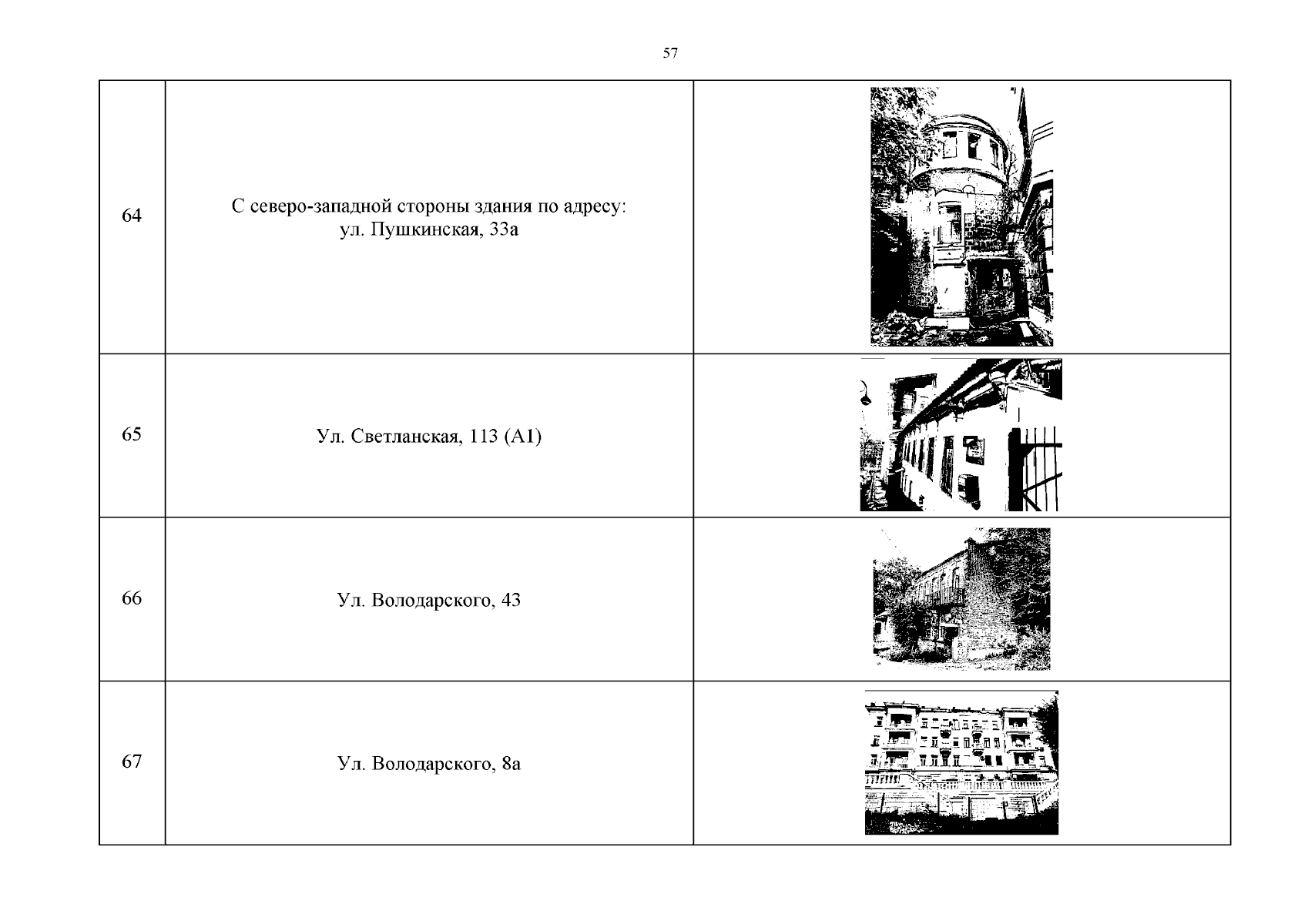 57

| | | |
|---|---|---|
| 64 | С северо-западной стороны здания по адресу: ул. Пушкинская, 33а | |
| 65 | Ул. Светланская, 113 (А1) | |
| 66 | Ул. Володарского, 43 | |
| 67 | Ул. Володарского, 8а | |